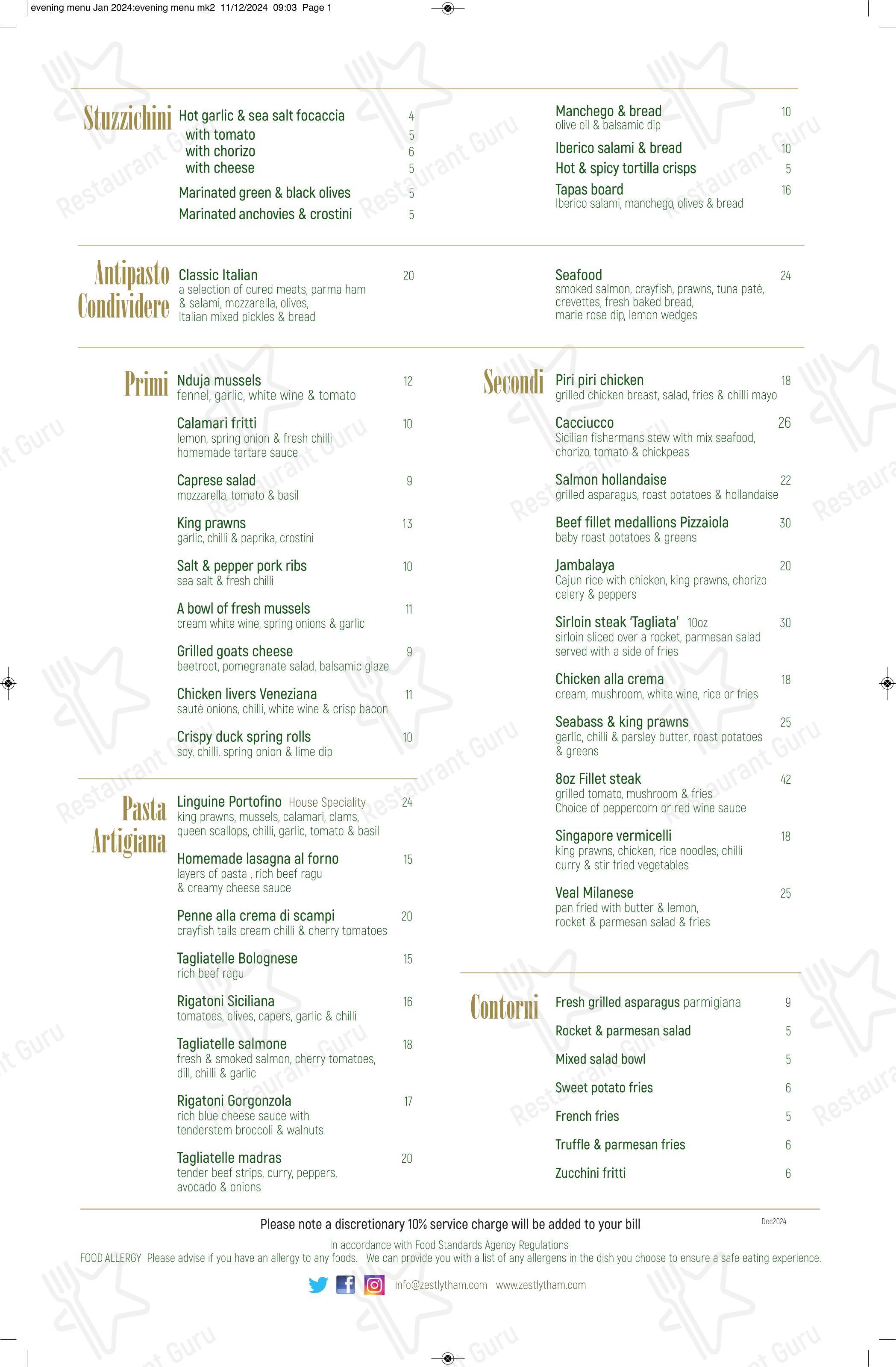 evening menu Jan 2024:evening menu mk2 11/12/2024 09:03 Page 1

Stuzzichini

Hot garlic & sea salt focaccia 4
with tomato 5
with chorizo 6
with cheese 5
Marinated green & black olives 5
Marinated anchovies & crostini 5

Manchego & bread 10
olive oil & balsamic dip
Iberico salami & bread 10
Hot & spicy tortilla crisps 5
Tapas board 16
Iberico salami, manchego, olives & bread

Antipasto Condividere

Classic Italian 20
a selection of cured meats, parma ham & salami, mozzarella, olives, Italian mixed pickles & bread

Seafood 24
smoked salmon, crayfish, prawns, tuna paté, crevettes, fresh baked bread, marie rose dip, lemon wedges

Primi

Nduja mussels 12
fennel, garlic, white wine & tomato
Calamari fritti 10
lemon, spring onion & fresh chilli homemade tartare sauce
Caprese salad 9
mozzarella, tomato & basil
King prawns 13
garlic, chilli & paprika, crostini
Salt & pepper pork ribs 10
sea salt & fresh chilli
A bowl of fresh mussels 11
cream white wine, spring onions & garlic
Grilled goats cheese 9
beetroot, pomegranate salad, balsamic glaze
Chicken livers Veneziana 11
sauté onions, chilli, white wine & crisp bacon
Crispy duck spring rolls 10
soy, chilli, spring onion & lime dip

Pasta Artigiana

Linguine Portofino House Speciality 24
king prawns, mussels, calamari, clams, queen scallops, chilli, garlic, tomato & basil
Homemade lasagna al forno 15
layers of pasta , rich beef ragu & creamy cheese sauce
Penne alla crema di scampi 20
crayfish tails cream chilli & cherry tomatoes
Tagliatelle Bolognese 15
rich beef ragu
Rigatoni Siciliana 16
tomatoes, olives, capers, garlic & chilli
Tagliatelle salmone 18
fresh & smoked salmon, cherry tomatoes, dill, chilli & garlic
Rigatoni Gorgonzola 17
rich blue cheese sauce with tenderstem broccoli & walnuts
Tagliatelle madras 20
tender beef strips, curry, peppers, avocado & onions

Secondi

Piri piri chicken 18
grilled chicken breast, salad, fries & chilli mayo
Cacciucco 26
Sicilian fishermans stew with mix seafood, chorizo, tomato & chickpeas
Salmon hollandaise 22
grilled asparagus, roast potatoes & hollandaise
Beef fillet medallions Pizzaiola 30
baby roast potatoes & greens
Jambalaya 20
Cajun rice with chicken, king prawns, chorizo celery & peppers
Sirloin steak 'Tagliata' 10oz 30
sirloin sliced over a rocket, parmesan salad served with a side of fries
Chicken alla crema 18
cream, mushroom, white wine, rice or fries
Seabass & king prawns 25
garlic, chilli & parsley butter, roast potatoes & greens
8oz Fillet steak 42
grilled tomato, mushroom & fries
Choice of peppercorn or red wine sauce
Singapore vermicelli 18
king prawns, chicken, rice noodles, chilli curry & stir fried vegetables
Veal Milanese 25
pan fried with butter & lemon, rocket & parmesan salad & fries

Contorni

Fresh grilled asparagus parmigiana 9
Rocket & parmesan salad 5
Mixed salad bowl 5
Sweet potato fries 6
French fries 5
Truffle & parmesan fries 6
Zucchini fritti 6

Please note a discretionary 10% service charge will be added to your bill
Dec2024

In accordance with Food Standards Agency Regulations
FOOD ALLERGY Please advise if you have an allergy to any foods. We can provide you with a list of any allergens in the dish you choose to ensure a safe eating experience.

info@zestlytham.com www.zestlytham.com